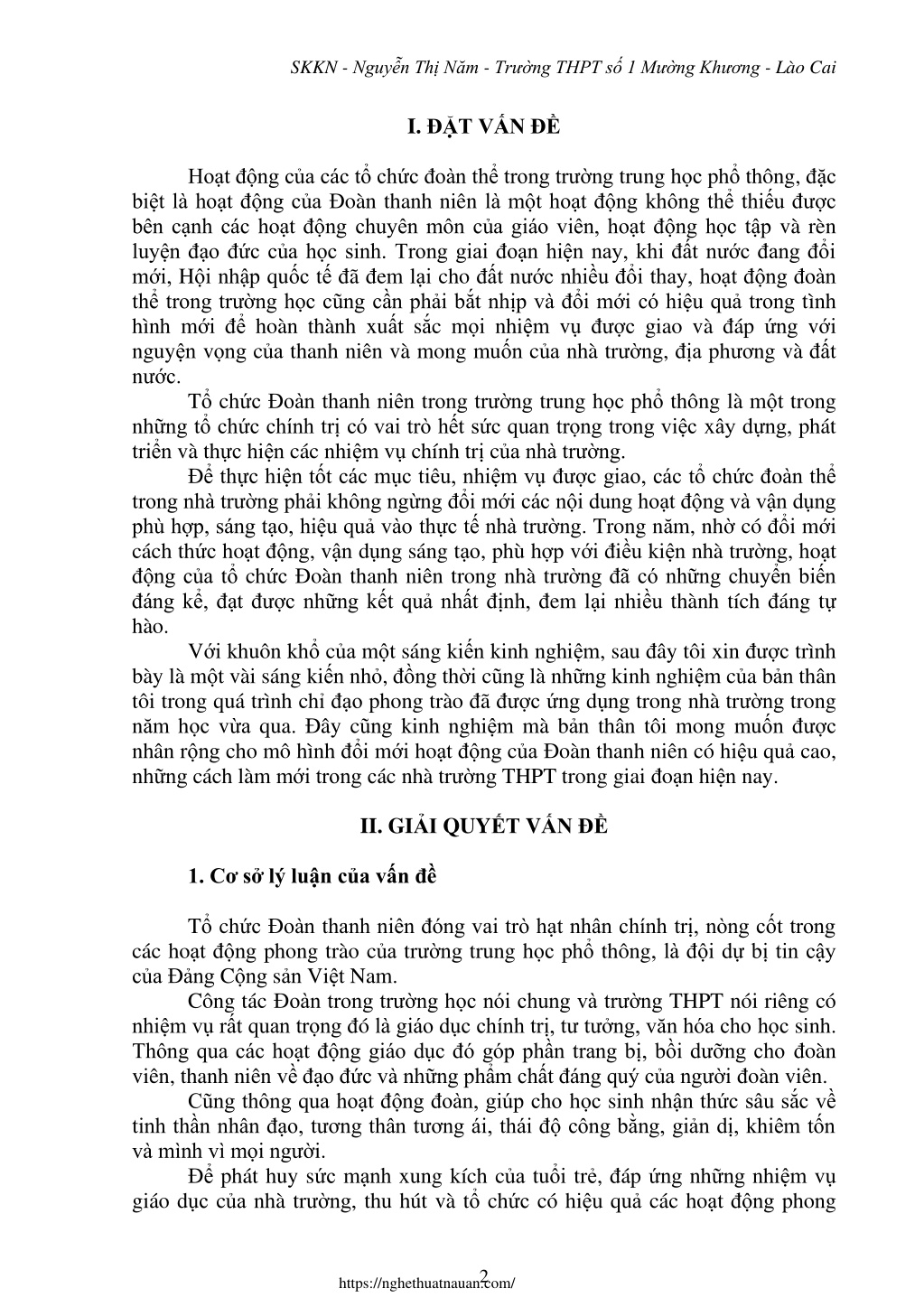 SKKN - Nguyễn Thị Năm - Trường THPT số 1 Mường Khương - Lào Cai

I. ĐẶT VẤN ĐỀ

Hoạt động của các tổ chức đoàn thể trong trường trung học phổ thông, đặc biệt là hoạt động của Đoàn thanh niên là một hoạt động không thể thiếu được bên cạnh các hoạt động chuyên môn của giáo viên, hoạt động học tập và rèn luyện đạo đức của học sinh. Trong giai đoạn hiện nay, khi đất nước đang đổi mới, Hội nhập quốc tế đã đem lại cho đất nước nhiều đổi thay, hoạt động đoàn thể trong trường học cũng cần phải bắt nhịp và đổi mới có hiệu quả trong tình hình mới để hoàn thành xuất sắc mọi nhiệm vụ được giao và đáp ứng với nguyện vọng của thanh niên và mong muốn của nhà trường, địa phương và đất nước.

Tổ chức Đoàn thanh niên trong trường trung học phổ thông là một trong những tổ chức chính trị có vai trò hết sức quan trọng trong việc xây dựng, phát triển và thực hiện các nhiệm vụ chính trị của nhà trường.

Để thực hiện tốt các mục tiêu, nhiệm vụ được giao, các tổ chức đoàn thể trong nhà trường phải không ngừng đổi mới các nội dung hoạt động và vận dụng phù hợp, sáng tạo, hiệu quả vào thực tế nhà trường. Trong năm, nhờ có đổi mới cách thức hoạt động, vận dụng sáng tạo, phù hợp với điều kiện nhà trường, hoạt động của tổ chức Đoàn thanh niên trong nhà trường đã có những chuyển biến đáng kể, đạt được những kết quả nhất định, đem lại nhiều thành tích đáng tự hào.

Với khuôn khổ của một sáng kiến kinh nghiệm, sau đây tôi xin được trình bày là một vài sáng kiến nhỏ, đồng thời cũng là những kinh nghiệm của bản thân tôi trong quá trình chỉ đạo phong trào đã được ứng dụng trong nhà trường trong năm học vừa qua. Đây cũng kinh nghiệm mà bản thân tôi mong muốn được nhân rộng cho mô hình đổi mới hoạt động của Đoàn thanh niên có hiệu quả cao, những cách làm mới trong các nhà trường THPT trong giai đoạn hiện nay.

II. GIẢI QUYẾT VẤN ĐỀ

1. Cơ sở lý luận của vấn đề

Tổ chức Đoàn thanh niên đóng vai trò hạt nhân chính trị, nòng cốt trong các hoạt động phong trào của trường trung học phổ thông, là đội dự bị tin cậy của Đảng Cộng sản Việt Nam.

Công tác Đoàn trong trường học nói chung và trường THPT nói riêng có nhiệm vụ rất quan trọng đó là giáo dục chính trị, tư tưởng, văn hóa cho học sinh. Thông qua các hoạt động giáo dục đó góp phần trang bị, bồi dưỡng cho đoàn viên, thanh niên về đạo đức và những phẩm chất đáng quý của người đoàn viên.

Cũng thông qua hoạt động đoàn, giúp cho học sinh nhận thức sâu sắc về tinh thần nhân đạo, tương thân tương ái, thái độ công bằng, giản dị, khiêm tốn và mình vì mọi người.

Để phát huy sức mạnh xung kích của tuổi trẻ, đáp ứng những nhiệm vụ giáo dục của nhà trường, thu hút và tổ chức có hiệu quả các hoạt động phong

2
https://nghethuatnauan.com/